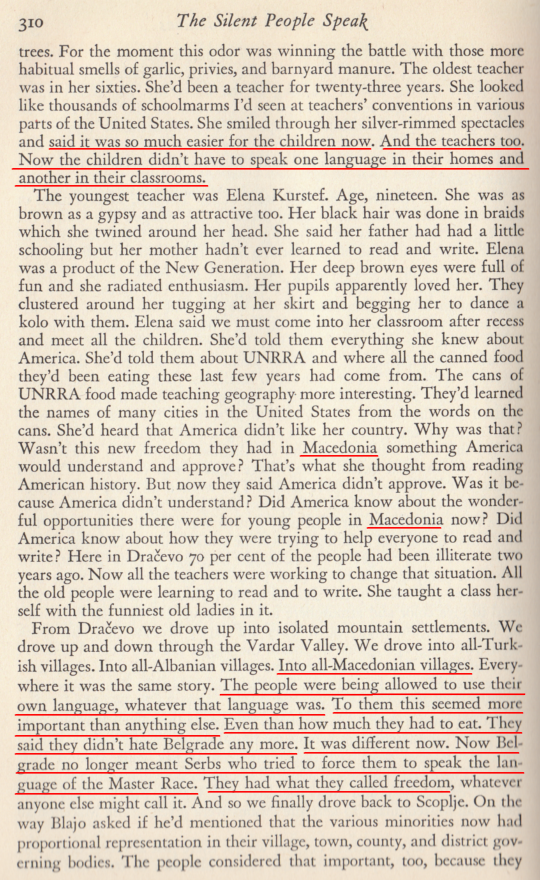 310 The Silent People Speak

trees. For the moment this odor was winning the battle with those more habitual smells of garlic, privies, and barnyard manure. The oldest teacher was in her sixties. She'd been a teacher for twenty-three years. She looked like thousands of schoolmarms I'd seen at teachers' conventions in various parts of the United States. She smiled through her silver-rimmed spectacles and said it was so much easier for the children now. And the teachers too. Now the children didn't have to speak one language in their homes and another in their classrooms.

The youngest teacher was Elena Kurstef. Age, nineteen. She was as brown as a gypsy and as attractive too. Her black hair was done in braids which she twined around her head. She said her father had had a little schooling but her mother hadn't ever learned to read and write. Elena was a product of the New Generation. Her deep brown eyes were full of fun and she radiated enthusiasm. Her pupils apparently loved her. They clustered around her tugging at her skirt and begging her to dance a kolo with them. Elena said we must come into her classroom after recess and meet all the children. She'd told them everything she knew about America. She'd told them about UNRRA and where all the canned food they'd been eating these last few years had come from. The cans of UNRRA food made teaching geography more interesting. They'd learned the names of many cities in the United States from the words on the cans. She'd heard that America didn't like her country. Why was that? Wasn't this new freedom they had in Macedonia something America would understand and approve? That's what she thought from reading American history. But now they said America didn't approve. Was it because America didn't understand? Did America know about the wonderful opportunities there were for young people in Macedonia now? Did America know about how they were trying to help everyone to read and write? Here in Dračevo 70 per cent of the people had been illiterate two years ago. Now all the teachers were working to change that situation. All the old people were learning to read and to write. She taught a class herself with the funniest old ladies in it.

From Dračevo we drove up into isolated mountain settlements. We drove up and down through the Vardar Valley. We drove into all-Turkish villages. Into all-Albanian villages. Into all-Macedonian villages. Everywhere it was the same story. The people were being allowed to use their own language, whatever that language was. To them this seemed more important than anything else. Even than how much they had to eat. They said they didn't hate Belgrade any more. It was different now. Now Belgrade no longer meant Serbs who tried to force them to speak the language of the Master Race. They had what they called freedom, whatever anyone else might call it. And so we finally drove back to Scoplje. On the way Blajo asked if he'd mentioned that the various minorities now had proportional representation in their village, town, county, and district governing bodies. The people considered that important, too, because they